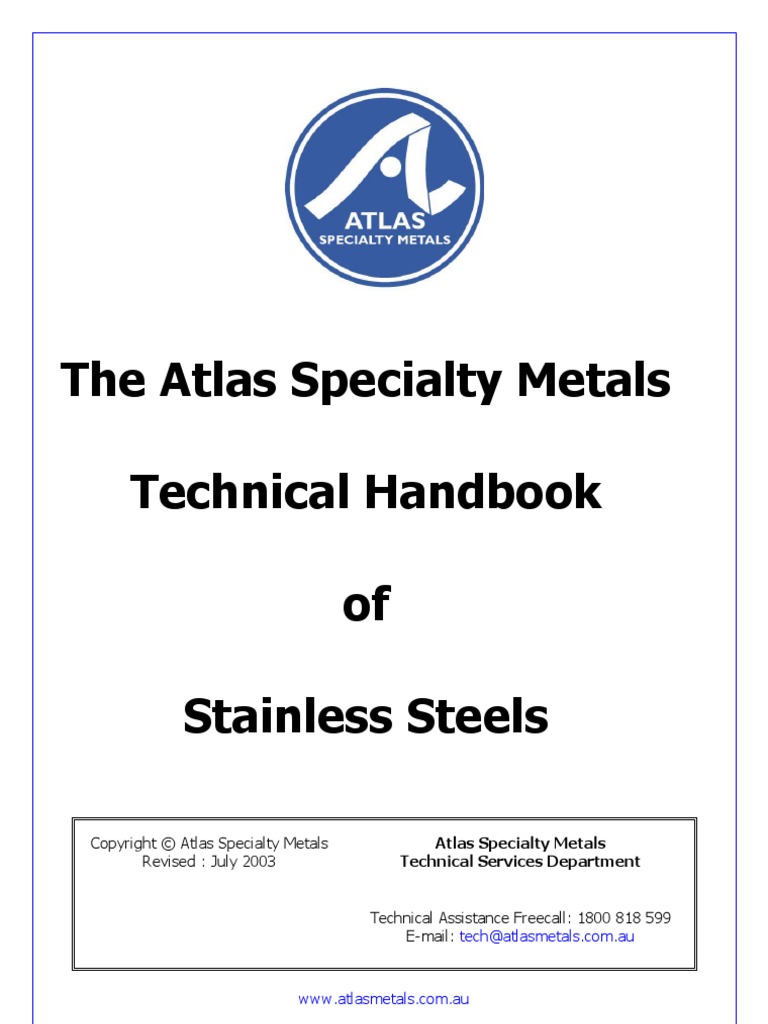 ATLAS
SPECIALTY METALS

The Atlas Specialty Metals

Technical Handbook

of

Stainless Steels

Copyright © Atlas Specialty Metals
Revised : July 2003

Atlas Specialty Metals
Technical Services Department

Technical Assistance Freecall: 1800 818 599
E-mail: tech@atlasmetals.com.au

www.atlasmetals.com.au